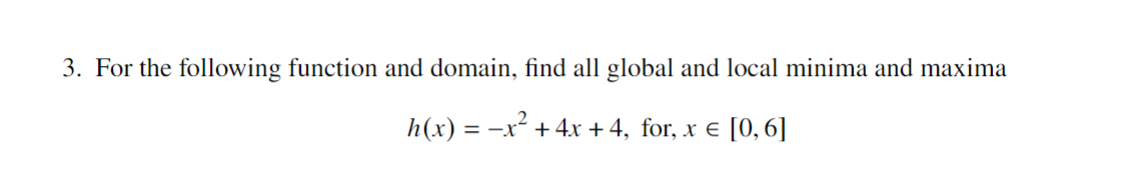 3. For the following function and domain, find all global and local minima and maxima

$h(x) = -x^2 + 4x + 4$, for, $x \in [0, 6]$